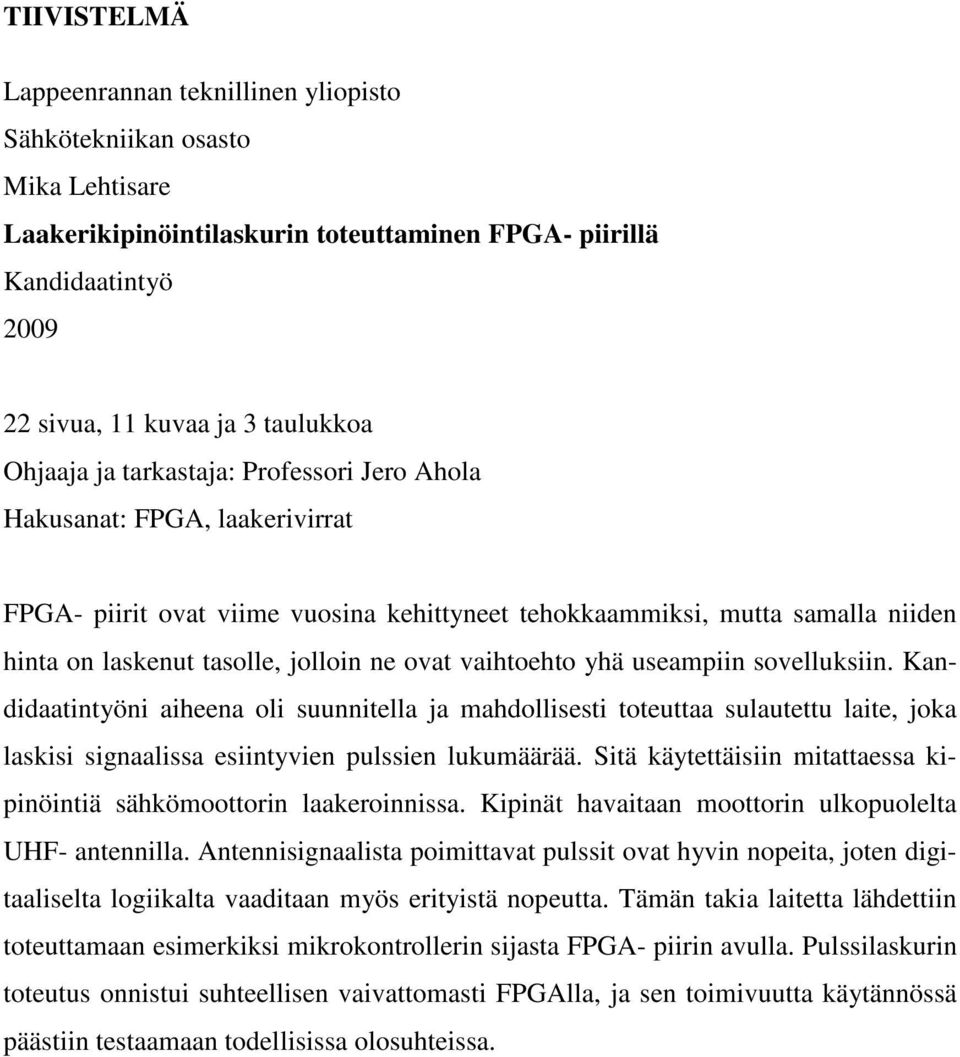 TIIVISTELMÄ

Lappeenrannan teknillinen yliopisto
Sähkötekniikan osasto
Mika Lehtisare
Laakerikipinöintilaskurin toteuttaminen FPGA- piirillä
Kandidaatintyö
2009

22 sivua, 11 kuvaa ja 3 taulukkoa
Ohjaaja ja tarkastaja: Professori Jero Ahola
Hakusanat: FPGA, laakerivirrat

FPGA- piirit ovat viime vuosina kehittyneet tehokkaammiksi, mutta samalla niiden hinta on laskenut tasolle, jolloin ne ovat vaihtoehto yhä useampiin sovelluksiin. Kandidaatintyöni aiheena oli suunnitella ja mahdollisesti toteuttaa sulautettu laite, joka laskisi signaalissa esiintyvien pulssien lukumäärää. Sitä käytettäisiin mitattaessa kipinöintiä sähkömoottorin laakeroinnissa. Kipinät havaitaan moottorin ulkopuolelta UHF- antennilla. Antennisignaalista poimittavat pulssit ovat hyvin nopeita, joten digitaaliselta logiikalta vaaditaan myös erityistä nopeutta. Tämän takia laitetta lähdettiin toteuttamaan esimerkiksi mikrokontrollerin sijasta FPGA- piirin avulla. Pulssilaskurin toteutus onnistui suhteellisen vaivattomasti FPGAlla, ja sen toimivuutta käytännössä päästiin testaamaan todellisissa olosuhteissa.